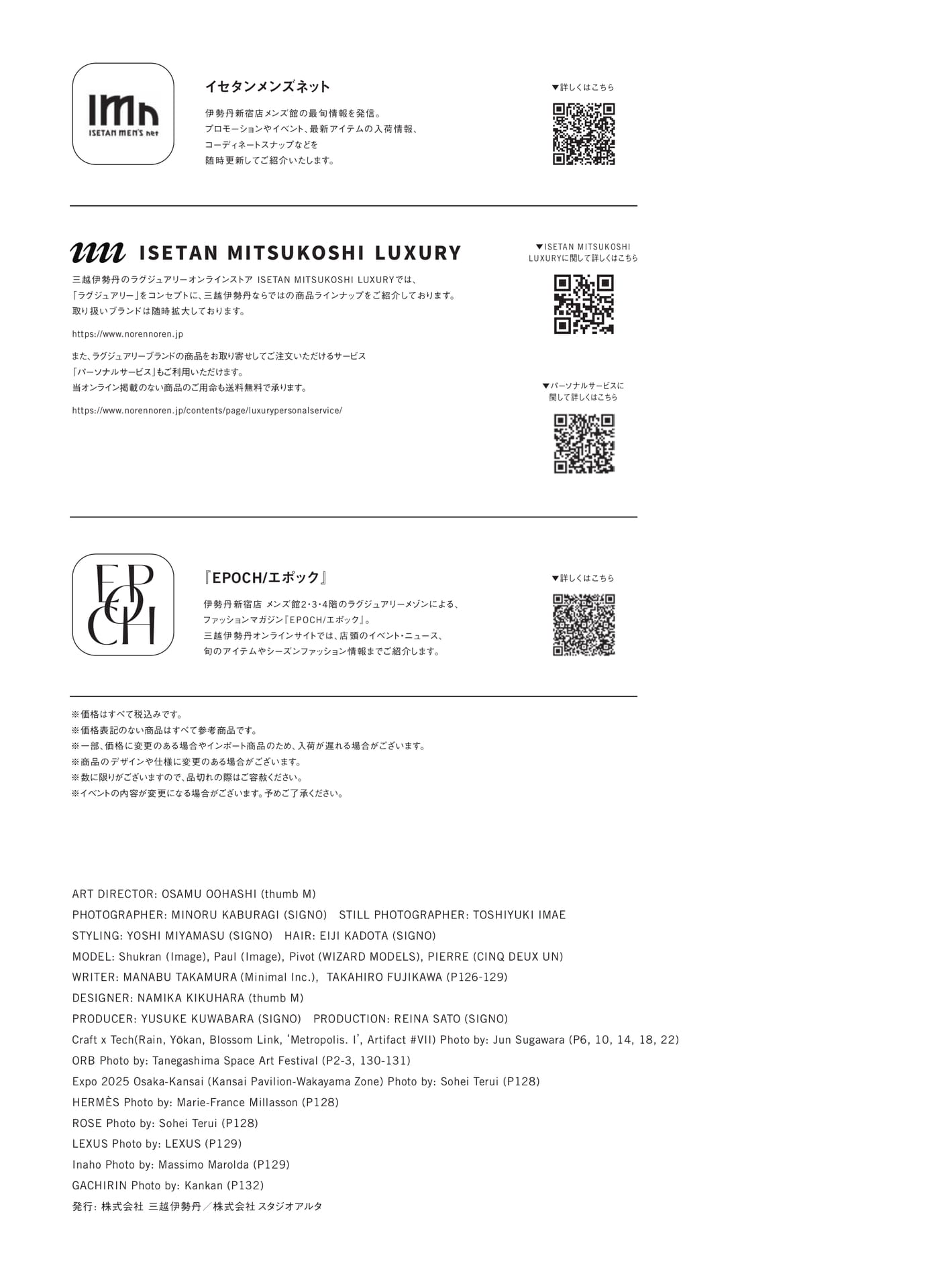 IMn
ISETAN MEN'S net

イセタンメンズネット

伊勢丹新宿店メンズ館の最旬情報を発信。
プロモーションやイベント、最新アイテムの入荷情報、
コーディネートスナップなどを
随時更新してご紹介いたします。

▼詳しくはこちら

ISETAN MITSUKOSHI LUXURY

三越伊勢丹のラグジュアリーオンラインストア ISETAN MITSUKOSHI LUXURYでは、
「ラグジュアリー」をコンセプトに、三越伊勢丹ならではの商品ラインナップをご紹介しております。
取り扱いブランドは随時拡大しております。

https://www.norennoren.jp

また、ラグジュアリーブランドの商品をお取り寄せしてご注文いただけるサービス
「パーソナルサービス」もご利用いただけます。
当オンライン掲載のない商品のご用命も送料無料で承ります。

https://www.norennoren.jp/contents/page/luxurypersonalservice/

▼ISETAN MITSUKOSHI LUXURYに関して詳しくはこちら

▼パーソナルサービスに関して詳しくはこちら

EPOCH

『EPOCH/エポック』

伊勢丹新宿店 メンズ館2・3・4階のラグジュアリーメゾンによる、
ファッションマガジン『EPOCH/エポック』。
三越伊勢丹オンラインサイトでは、店頭のイベント・ニュース、
旬のアイテムやシーズンファッション情報までご紹介します。

▼詳しくはこちら

※価格はすべて税込みです。
※価格表記のない商品はすべて参考商品です。
※一部、価格に変更のある場合やインポート商品のため、入荷が遅れる場合がございます。
※商品のデザインや仕様に変更のある場合がございます。
※数に限りがございますので、品切れの際はご容赦ください。
※イベントの内容が変更になる場合がございます。予めご了承ください。

ART DIRECTOR: OSAMU OOHASHI (thumb M)
PHOTOGRAPHER: MINORU KABURAGI (SIGNO)　STILL PHOTOGRAPHER: TOSHIYUKI IMAE
STYLING: YOSHI MIYAMASU (SIGNO)　HAIR: EIJI KADOTA (SIGNO)
MODEL: Shukran (Image), Paul (Image), Pivot (WIZARD MODELS), PIERRE (CINQ DEUX UN)
WRITER: MANABU TAKAMURA (Minimal Inc.), TAKAHIRO FUJIKAWA (P126-129)
DESIGNER: NAMIKA KIKUHARA (thumb M)
PRODUCER: YUSUKE KUWABARA (SIGNO)　PRODUCTION: REINA SATO (SIGNO)
Craft x Tech(Rain, Yōkan, Blossom Link, 'Metropolis. I', Artifact #VII) Photo by: Jun Sugawara (P6, 10, 14, 18, 22)
ORB Photo by: Tanegashima Space Art Festival (P2-3, 130-131)
Expo 2025 Osaka-Kansai (Kansai Pavilion-Wakayama Zone) Photo by: Sohei Terui (P128)
HERMÈS Photo by: Marie-France Millasson (P128)
ROSE Photo by: Sohei Terui (P128)
LEXUS Photo by: LEXUS (P129)
Inaho Photo by: Massimo Marolda (P129)
GACHIRIN Photo by: Kankan (P132)
発行: 株式会社 三越伊勢丹／株式会社 スタジオアルタ